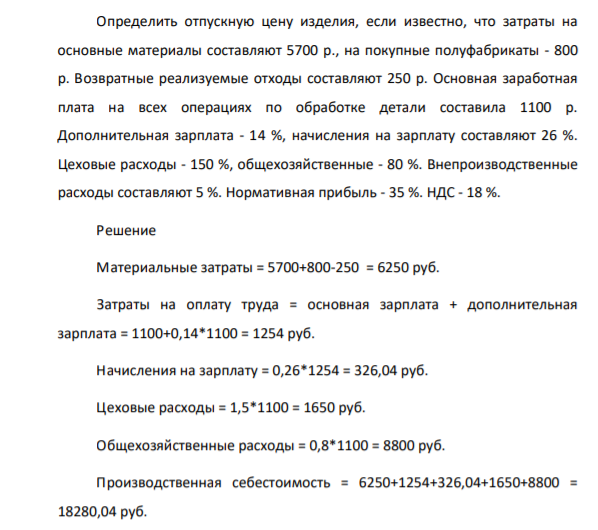 Определить отпускную цену изделия, если известно, что затраты на основные материалы составляют 5700 р., на покупные полуфабрикаты - 800 р. Возвратные реализуемые отходы составляют 250 р. Основная заработная плата на всех операциях по обработке детали составила 1100 р. Дополнительная зарплата - 14 %, начисления на зарплату составляют 26 %. Цеховые расходы - 150 %, общехозяйственные - 80 %. Внепроизводственные расходы составляют 5 %. Нормативная прибыль - 35 %. НДС - 18 %.

Решение

Материальные затраты = 5700+800-250 = 6250 руб.

Затраты на оплату труда = основная зарплата + дополнительная зарплата = 1100+0,14*1100 = 1254 руб.

Начисления на зарплату = 0,26*1254 = 326,04 руб.

Цеховые расходы = 1,5*1100 = 1650 руб.

Общехозяйственные расходы = 0,8*1100 = 8800 руб.

Производственная себестоимость = 6250+1254+326,04+1650+8800 = 18280,04 руб.